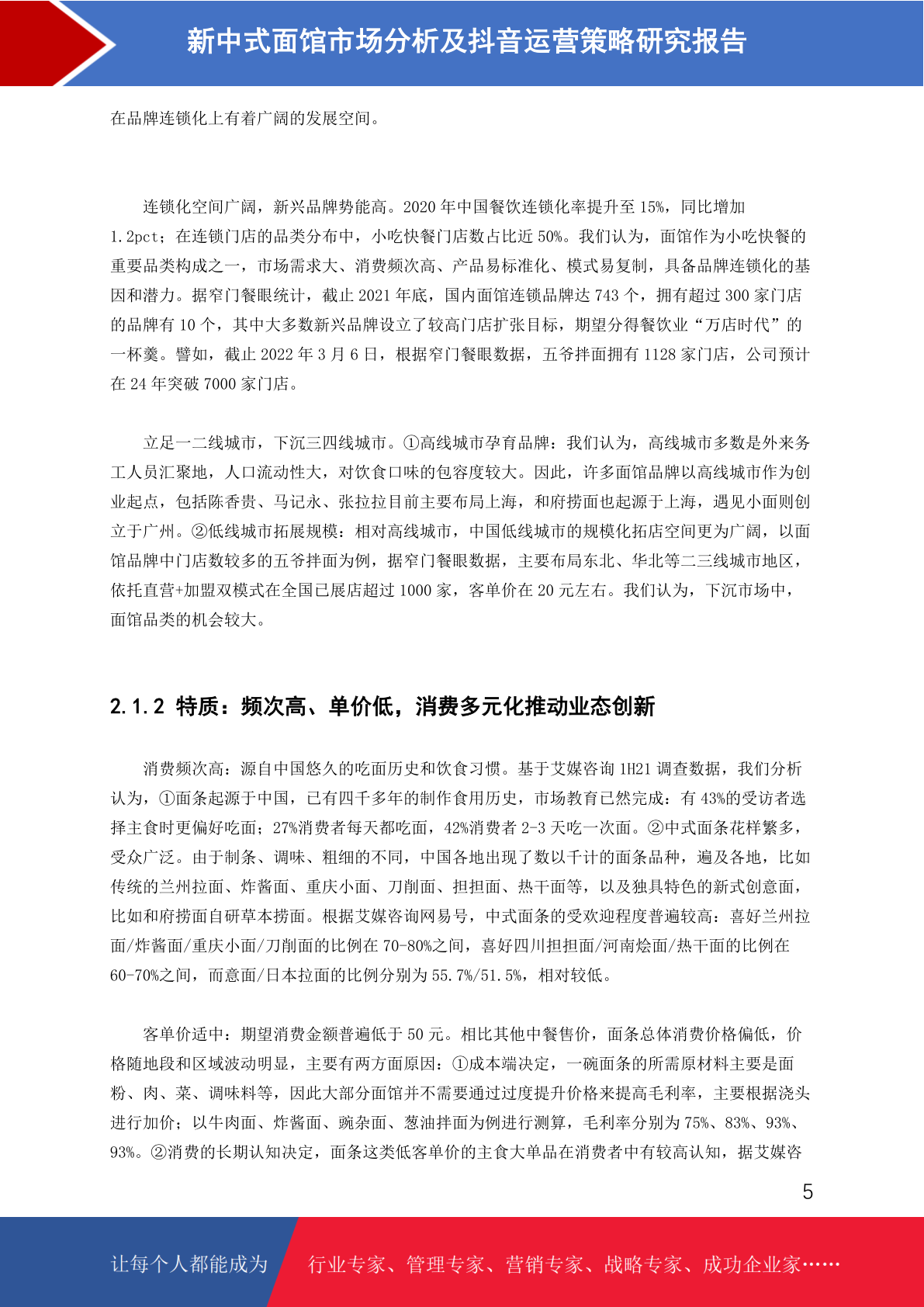 新中式面馆市场分析及抖音运营策略研究报告

在品牌连锁化上有着广阔的发展空间。

连锁化空间广阔，新兴品牌势能高。2020 年中国餐饮连锁化率提升至 15%，同比增加 1.2pct；在连锁门店的品类分布中，小吃快餐门店数占比近 50%。我们认为，面馆作为小吃快餐的重要品类构成之一，市场需求大、消费频次高、产品易标准化、模式易复制，具备品牌连锁化的基因和潜力。据窄门餐眼统计，截止 2021 年底，国内面馆连锁品牌达 743 个，拥有超过 300 家门店的品牌有 10 个，其中大多数新兴品牌设立了较高门店扩张目标，期望分得餐饮业“万店时代”的一杯羹。譬如，截止 2022 年 3 月 6 日，根据窄门餐眼数据，五爷拌面拥有 1128 家门店，公司预计在 24 年突破 7000 家门店。

立足一二线城市，下沉三四线城市。①高线城市孕育品牌：我们认为，高线城市多数是外来务工人员汇聚地，人口流动性大，对饮食口味的包容度较大。因此，许多面馆品牌以高线城市作为创业起点，包括陈香贵、马记永、张拉拉目前主要布局上海，和府捞面也起源于上海，遇见小面则创立于广州。②低线城市拓展规模：相对高线城市，中国低线城市的规模化拓店空间更为广阔，以面馆品牌中门店数较多的五爷拌面为例，据窄门餐眼数据，主要布局东北、华北等二三线城市地区，依托直营+加盟双模式在全国已展店超过 1000 家，客单价在 20 元左右。我们认为，下沉市场中，面馆品类的机会较大。

2.1.2 特质：频次高、单价低，消费多元化推动业态创新

消费频次高：源自中国悠久的吃面历史和饮食习惯。基于艾媒咨询 1H21 调查数据，我们分析认为，①面条起源于中国，已有四千多年的制作食用历史，市场教育已然完成：有 43%的受访者选择主食时更偏好吃面；27%消费者每天都吃面，42%消费者 2-3 天吃一次面。②中式面条花样繁多，受众广泛。由于制条、调味、粗细的不同，中国各地出现了数以千计的面条品种，遍及各地，比如传统的兰州拉面、炸酱面、重庆小面、刀削面、担担面、热干面等，以及独具特色的新式创意面，比如和府捞面自研草本捞面。根据艾媒咨询网易号，中式面条的受欢迎程度普遍较高：喜好兰州拉面/炸酱面/重庆小面/刀削面的比例在 70-80%之间，喜好四川担担面/河南烩面/热干面的比例在 60-70%之间，而意面/日本拉面的比例分别为 55.7%/51.5%，相对较低。

客单价适中：期望消费金额普遍低于 50 元。相比其他中餐售价，面条总体消费价格偏低，价格随地段和区域波动明显，主要有两方面原因：①成本端决定，一碗面条的所需原材料主要是面粉、肉、菜、调味料等，因此大部分面馆并不需要通过过度提升价格来提高毛利率，主要根据浇头进行加价；以牛肉面、炸酱面、豌杂面、葱油拌面为例进行测算，毛利率分别为 75%、83%、93%、93%。②消费的长期认知决定，面条这类低客单价的主食大单品在消费者中有较高认知，据艾媒咨

5

让每个人都能成为 行业专家、管理专家、营销专家、战略专家、成功企业家……